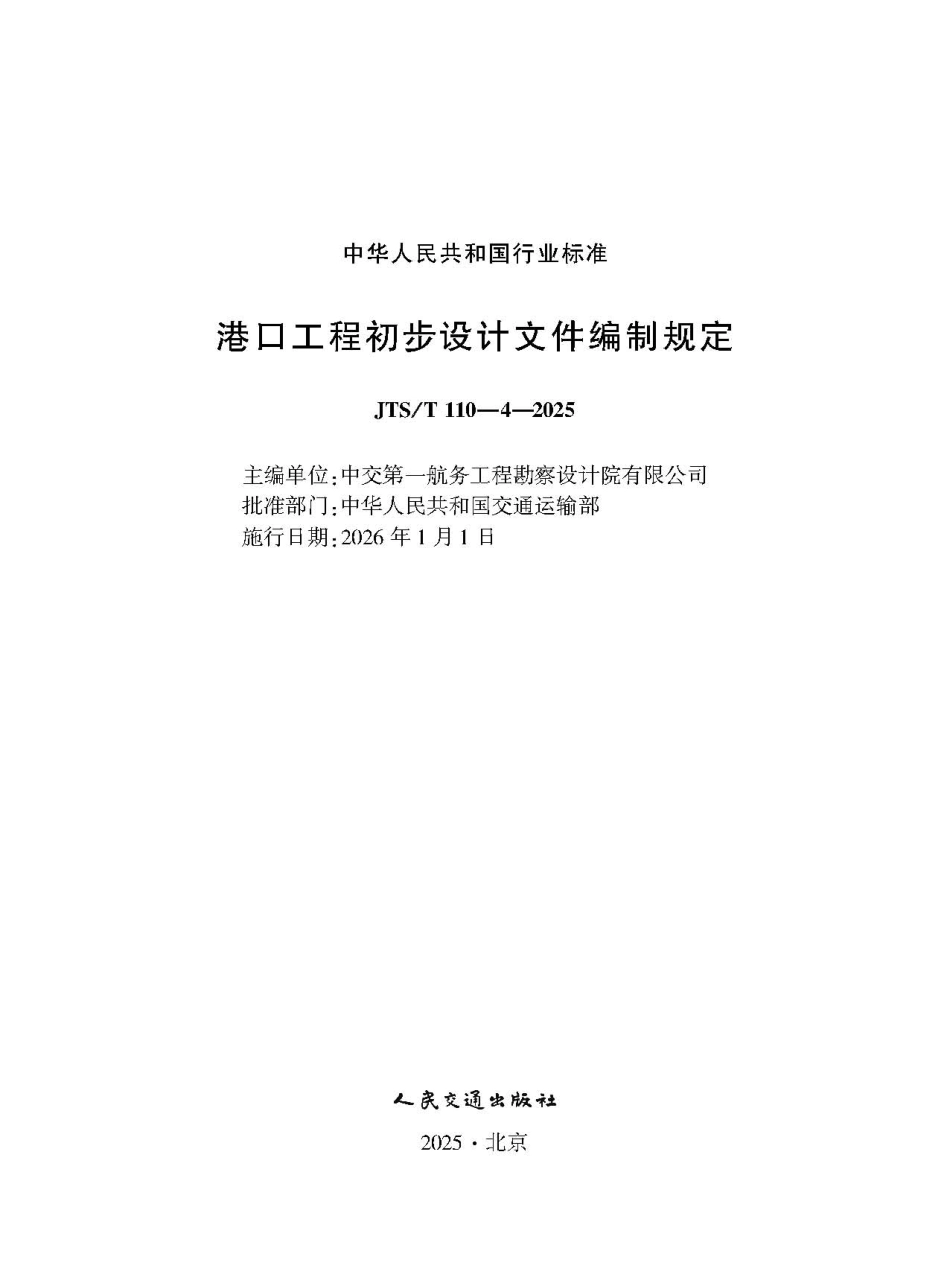 中华人民共和国行业标准

港口工程初步设计文件编制规定

JTS/T 110—4—2025

主编单位:中交第一航务工程勘察设计院有限公司
批准部门:中华人民共和国交通运输部
施行日期:2026 年 1 月 1 日

人民交通出版社

2025 · 北京